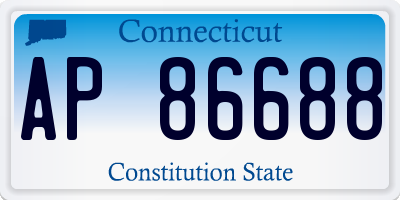 Connecticut

AP 86688

Constitution State